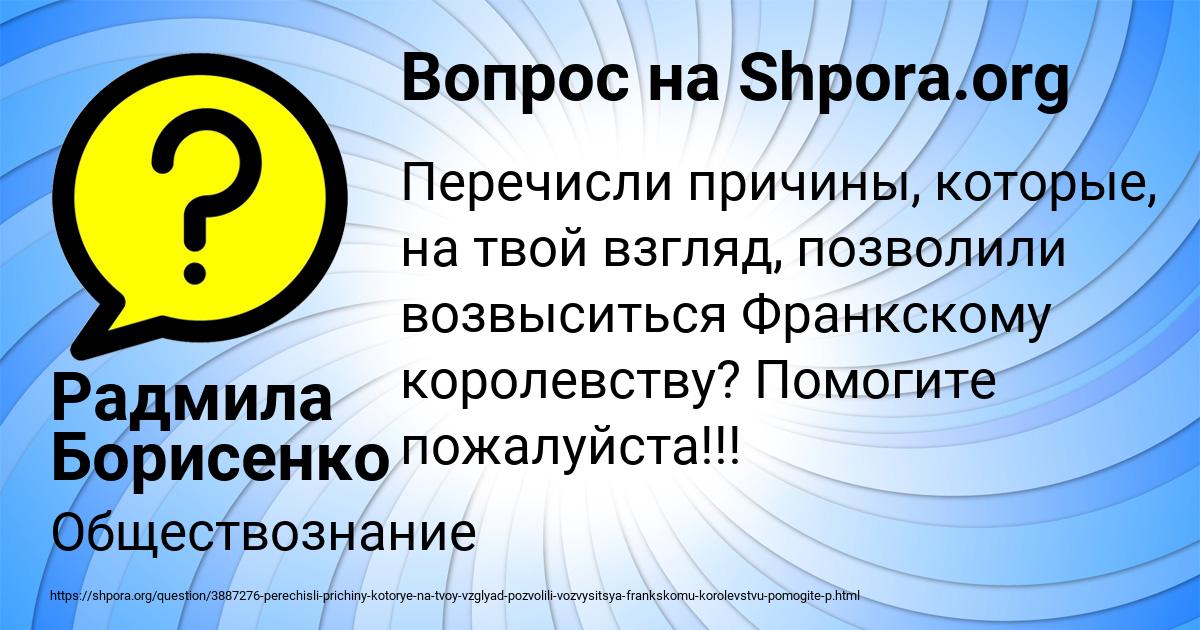 Вопрос на Shpora.org

Перечисли причины, которые, на твой взгляд, позволили возвыситься Франкскому королевству? Помогите пожалуйста!!!

Радмила Борисенко

Обществознание

https://shpora.org/question/3887276-perechisli-prichiny-kotorye-na-tvoy-vzglyad-pozvolili-vozvysitsya-frankskomu-korolevstvu-pomogite-p.html